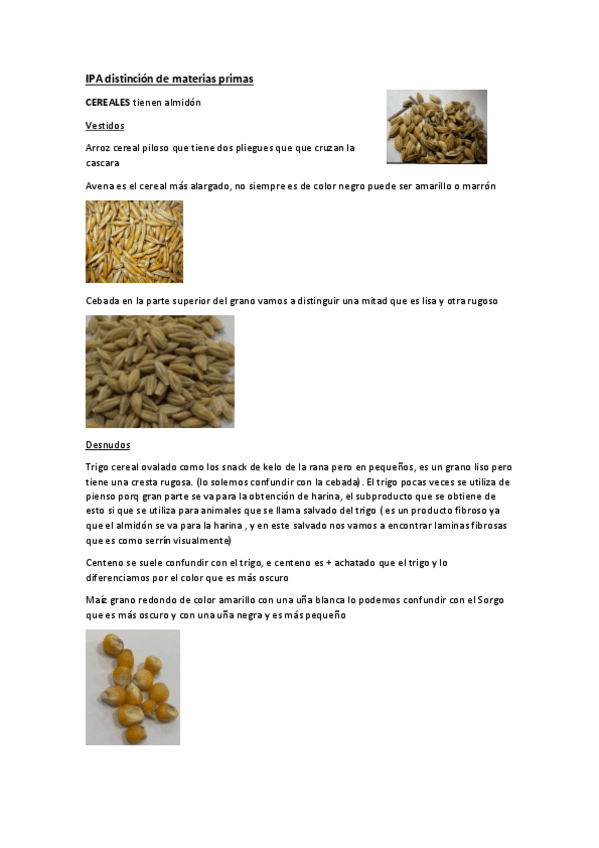 IPA distinción de materias primas

CEREALES tienen almidón

Vestidos

Arroz cereal piloso que tiene dos pliegues que que cruzan la cascara

Avena es el cereal más alargado, no siempre es de color negro puede ser amarillo o marrón

Cebada en la parte superior del grano vamos a distinguir una mitad que es lisa y otra rugoso

Desnudos

Trigo cereal ovalado como los snack de kelo de la rana pero en pequeños, es un grano liso pero tiene una cresta rugosa. (lo solemos confundir con la cebada). El trigo pocas veces se utiliza de pienso porq gran parte se va para la obtención de harina, el subproducto que se obtiene de esto si que se utiliza para animales que se llama salvado del trigo ( es un producto fibroso ya que el almidón se va para la harina , y en este salvado nos vamos a encontrar laminas fibrosas que es como serrín visualmente)

Centeno se suele confundir con el trigo, e centeno es + achatado que el trigo y lo diferenciamos por el color que es más oscuro

Maíz grano redondo de color amarillo con una uña blanca lo podemos confundir con el Sorgo que es más oscuro y con una uña negra y es más pequeño